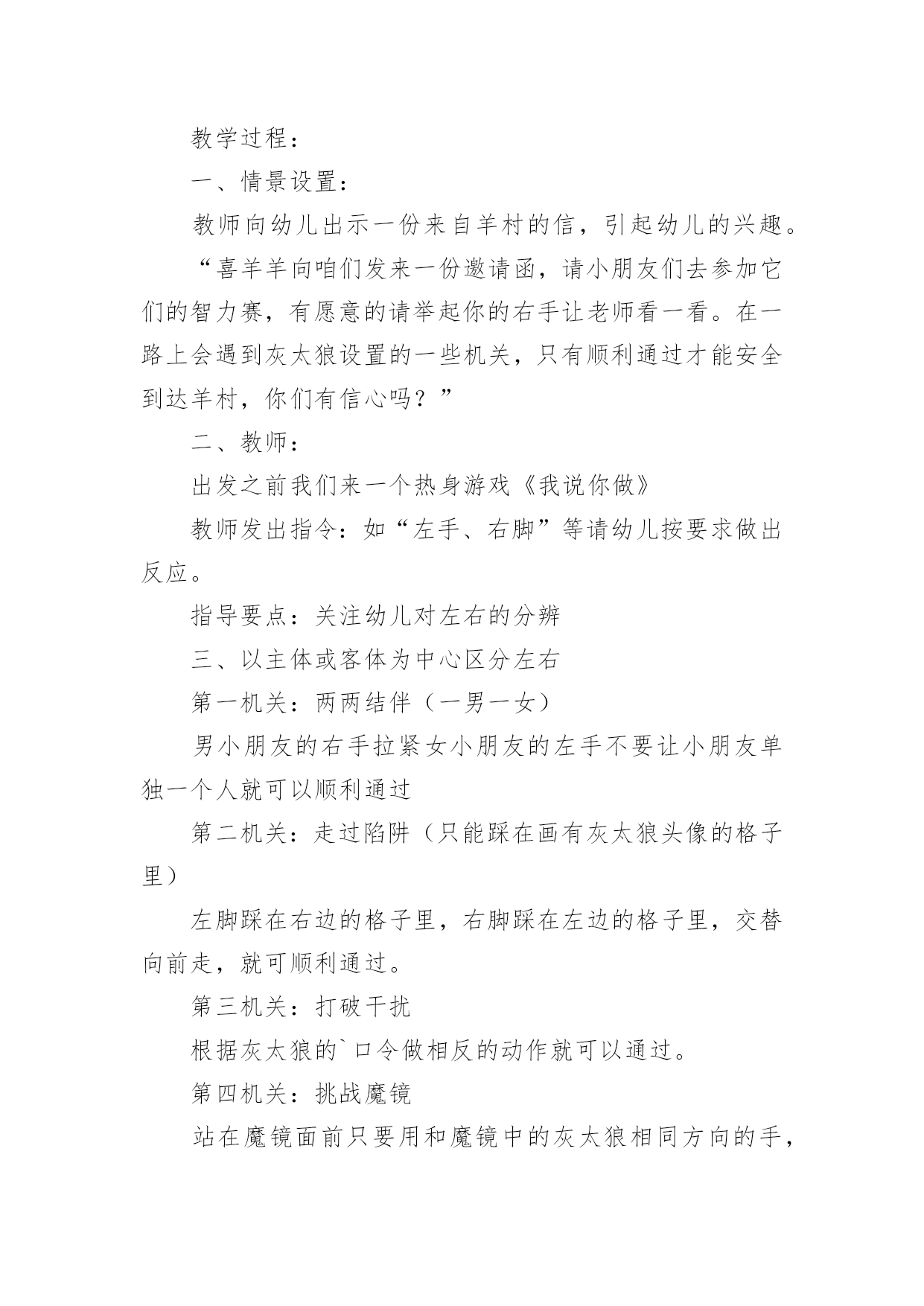 教学过程：

一、情景设置：

教师向幼儿出示一份来自羊村的信，引起幼儿的兴趣。

“喜羊羊向咱们发来一份邀请函，请小朋友们去参加它们的智力赛，有愿意的请举起你的右手让老师看一看。在一路上会遇到灰太狼设置的一些机关，只有顺利通过才能安全到达羊村，你们有信心吗？”

二、教师：

出发之前我们来一个热身游戏《我说你做》

教师发出指令：如“左手、右脚”等请幼儿按要求做出反应。

指导要点：关注幼儿对左右的分辨

三、以主体或客体为中心区分左右

第一机关：两两结伴（一男一女）

男小朋友的右手拉紧女小朋友的左手不要让小朋友单独一个人就可以顺利通过

第二机关：走过陷阱（只能踩在画有灰太狼头像的格子里）

左脚踩在右边的格子里，右脚踩在左边的格子里，交替向前走，就可顺利通过。

第三机关：打破干扰

根据灰太狼的`口令做相反的动作就可以通过。

第四机关：挑战魔镜

站在魔镜面前只要用和魔镜中的灰太狼相同方向的手，